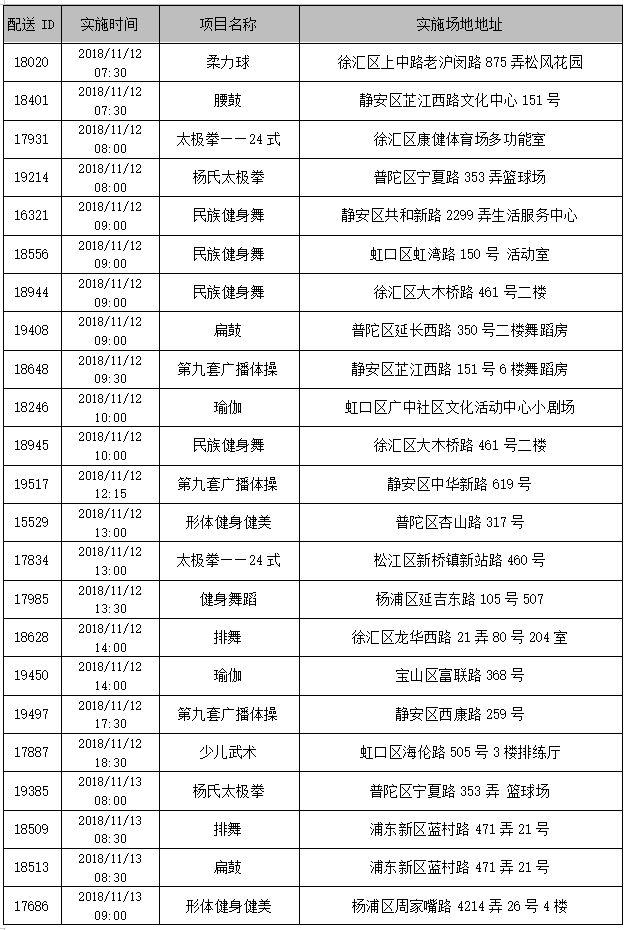 | 配送 ID | 实施时间 | 项目名称 | 实施场地地址 |
|---|---|---|---|
| 18020 | 2018/11/12 07:30 | 柔力球 | 徐汇区上中路老沪闵路 875 弄松风花园 |
| 18401 | 2018/11/12 07:30 | 腰鼓 | 静安区芷江西路文化中心 151 号 |
| 17931 | 2018/11/12 08:00 | 太极拳——24 式 | 徐汇区康健体育场多功能室 |
| 19214 | 2018/11/12 08:00 | 杨氏太极拳 | 普陀区宁夏路 353 弄篮球场 |
| 16321 | 2018/11/12 09:00 | 民族健身舞 | 静安区共和新路 2299 弄生活服务中心 |
| 18556 | 2018/11/12 09:00 | 民族健身舞 | 虹口区虹湾路 150 号 活动室 |
| 18944 | 2018/11/12 09:00 | 民族健身舞 | 徐汇区大木桥路 461 号二楼 |
| 19408 | 2018/11/12 09:00 | 扁鼓 | 普陀区延长西路 350 号二楼舞蹈房 |
| 18648 | 2018/11/12 09:30 | 第九套广播体操 | 静安区芷江西路 151 号 6 楼舞蹈房 |
| 18246 | 2018/11/12 10:00 | 瑜伽 | 虹口区广中社区文化活动中心小剧场 |
| 18945 | 2018/11/12 10:00 | 民族健身舞 | 徐汇区大木桥路 461 号二楼 |
| 19517 | 2018/11/12 12:15 | 第九套广播体操 | 静安区中华新路 619 号 |
| 15529 | 2018/11/12 13:00 | 形体健身健美 | 普陀区杏山路 317 号 |
| 17834 | 2018/11/12 13:00 | 太极拳——24 式 | 松江区新桥镇新站路 460 号 |
| 17985 | 2018/11/12 13:30 | 健身舞蹈 | 杨浦区延吉东路 105 号 507 |
| 18628 | 2018/11/12 14:00 | 排舞 | 徐汇区龙华西路 21 弄 80 号 204 室 |
| 19450 | 2018/11/12 14:00 | 瑜伽 | 宝山区富联路 368 号 |
| 19497 | 2018/11/12 17:30 | 第九套广播体操 | 静安区西康路 259 号 |
| 17887 | 2018/11/12 18:30 | 少儿武术 | 虹口区海伦路 505 号 3 楼排练厅 |
| 19385 | 2018/11/13 08:00 | 杨氏太极拳 | 普陀区宁夏路 353 弄 篮球场 |
| 18509 | 2018/11/13 08:30 | 排舞 | 浦东新区蓝村路 471 弄 21 号 |
| 18513 | 2018/11/13 08:30 | 扁鼓 | 浦东新区蓝村路 471 弄 21 号 |
| 17686 | 2018/11/13 09:00 | 形体健身健美 | 杨浦区周家嘴路 4214 弄 26 号 4 楼 |